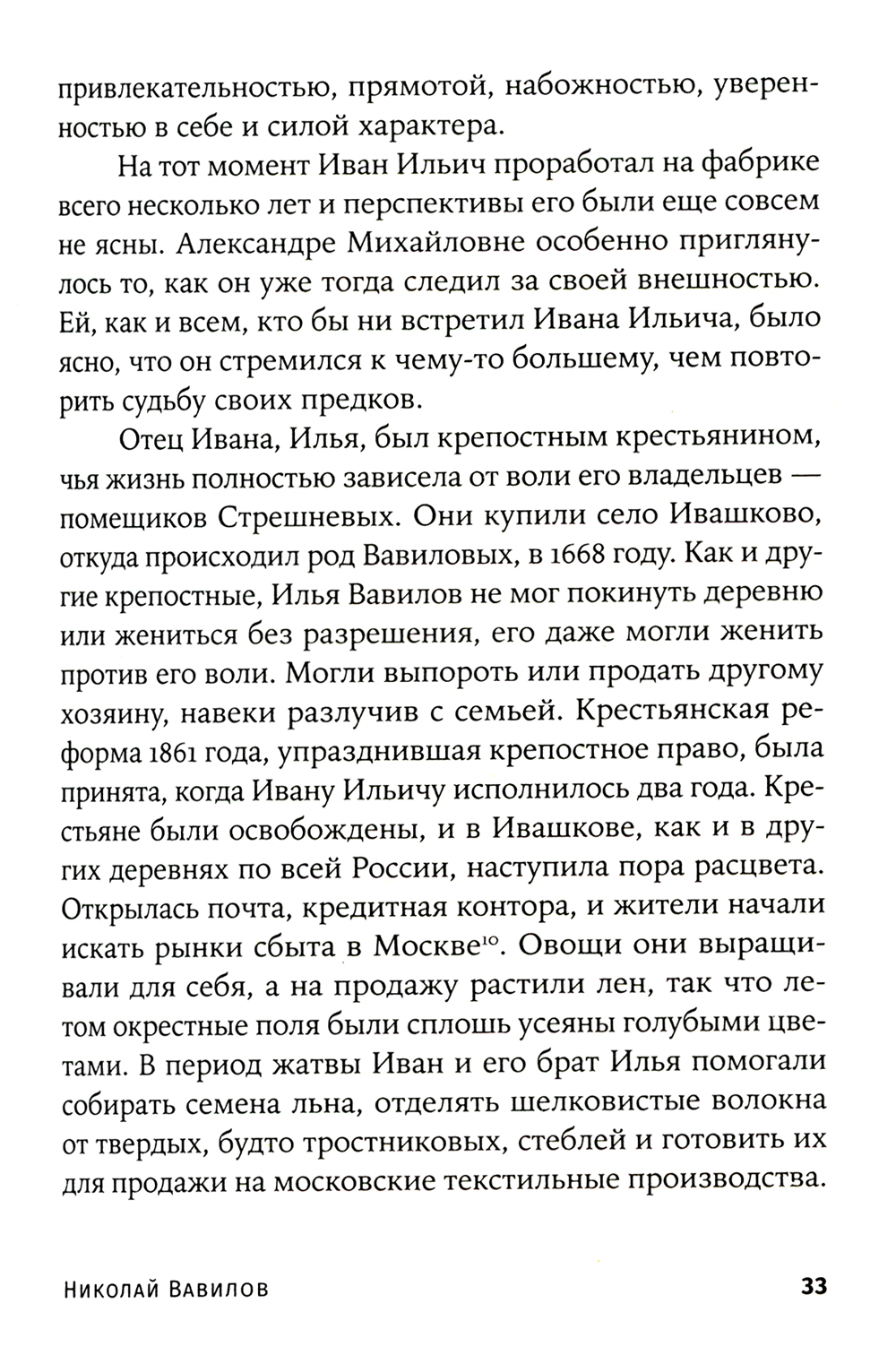 привлекательностью, прямотой, набожностью, уверенностью в себе и силой характера.

На тот момент Иван Ильич проработал на фабрике всего несколько лет и перспективы его были еще совсем не ясны. Александре Михайловне особенно приглянулось то, как он уже тогда следил за своей внешностью. Ей, как и всем, кто бы ни встретил Ивана Ильича, было ясно, что он стремился к чему-то большему, чем повторить судьбу своих предков.

Отец Ивана, Илья, был крепостным крестьянином, чья жизнь полностью зависела от воли его владельцев — помещиков Стрешневых. Они купили село Ивашково, откуда происходил род Вавиловых, в 1668 году. Как и другие крепостные, Илья Вавилов не мог покинуть деревню или жениться без разрешения, его даже могли женить против его воли. Могли выпороть или продать другому хозяину, навеки разлучив с семьей. Крестьянская реформа 1861 года, упразднившая крепостное право, была принята, когда Ивану Ильичу исполнилось два года. Крестьяне были освобождены, и в Ивашкове, как и в других деревнях по всей России, наступила пора расцвета. Открылась почта, кредитная контора, и жители начали искать рынки сбыта в Москве$^{10}$. Овощи они выращивали для себя, а на продажу растили лен, так что летом окрестные поля были сплошь усеяны голубыми цветами. В период жатвы Иван и его брат Илья помогали собирать семена льна, отделять шелковистые волокна от твердых, будто тростниковых, стеблей и готовить их для продажи на московские текстильные производства.

Николай Вавилов 33